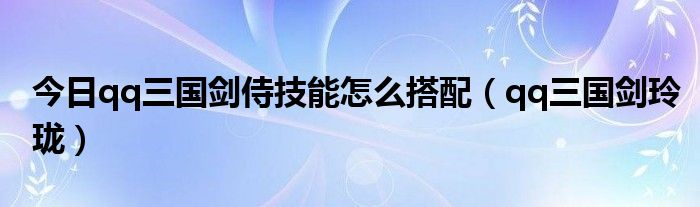 今日qq三国剑侍技能怎么搭配（qq三国剑玲珑）